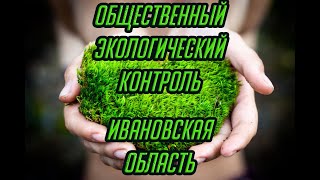 ОБЩЕСТВЕННЫЙ ЭКОЛОГИЧЕСКИЙ КОНТРОЛЬ

ИВАНОВСКАЯ ОБЛАСТЬ